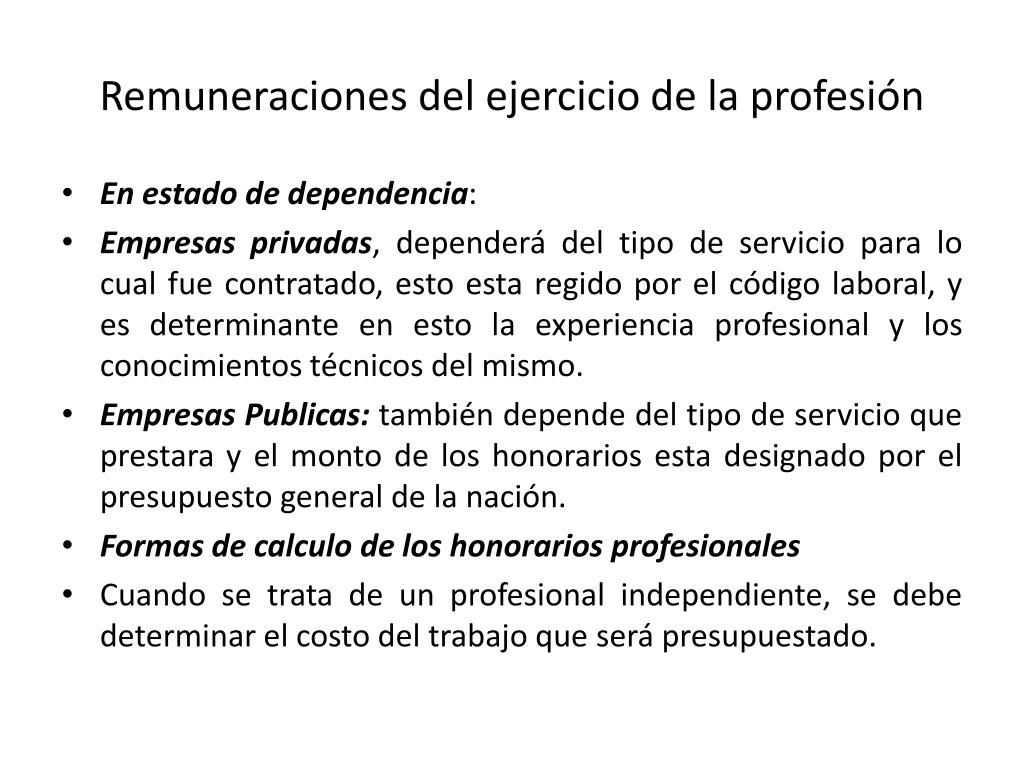 Remuneraciones del ejercicio de la profesión

• En estado de dependencia:
• Empresas privadas, dependerá del tipo de servicio para lo cual fue contratado, esto esta regido por el código laboral, y es determinante en esto la experiencia profesional y los conocimientos técnicos del mismo.
• Empresas Publicas: también depende del tipo de servicio que prestara y el monto de los honorarios esta designado por el presupuesto general de la nación.
• Formas de calculo de los honorarios profesionales
• Cuando se trata de un profesional independiente, se debe determinar el costo del trabajo que será presupuestado.